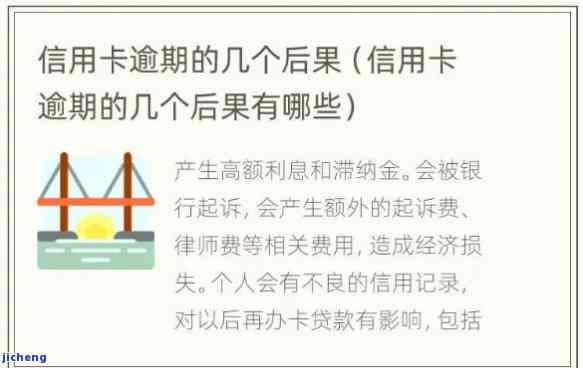 信用卡逾期的几个后果（信用卡逾期的几个后果有哪些）

产生高额利息和滞纳金。会被银行起诉，会产生额外的起诉费、律师费等相关费用，造成经济损失。个人会有不良的信用记录，对以后再办卡贷款有影响，包括

jicheng